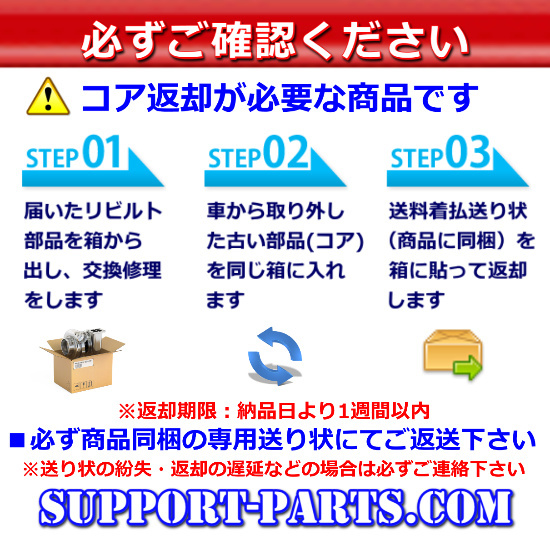 必ずご確認ください

コア返却が必要な商品です

STEP01

届いたリビルト部品を箱から出し、交換修理をします

STEP02

車から取り外した古い部品(コア)を同じ箱に入れます

STEP03

送料着払送り状（商品に同梱）を箱に貼って返却します

※返却期限：納品日より1週間以内

■必ず商品同梱の専用送り状にてご返送下さい

※送り状の紛失・返却の遅延などの場合は必ずご連絡下さい

SUPPORT-PARTS.COM